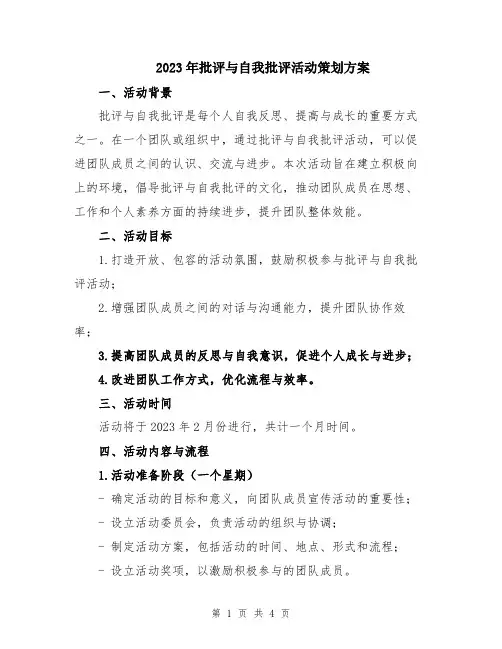 2023年批评与自我批评活动策划方案

一、活动背景

批评与自我批评是每个人自我反思、提高与成长的重要方式之一。在一个团队或组织中，通过批评与自我批评活动，可以促进团队成员之间的认识、交流与进步。本次活动旨在建立积极向上的环境，倡导批评与自我批评的文化，推动团队成员在思想、工作和个人素养方面的持续进步，提升团队整体效能。

二、活动目标

1.打造开放、包容的活动氛围，鼓励积极参与批评与自我批评活动；

2.增强团队成员之间的对话与沟通能力，提升团队协作效率；

3.提高团队成员的反思与自我意识，促进个人成长与进步；

4.改进团队工作方式，优化流程与效率。

三、活动时间

活动将于2023年2月份进行，共计一个月时间。

四、活动内容与流程

1.活动准备阶段（一个星期）

- 确定活动的目标和意义，向团队成员宣传活动的重要性；

- 设立活动委员会，负责活动的组织与协调；

- 制定活动方案，包括活动的时间、地点、形式和流程；

- 设立活动奖项，以激励积极参与的团队成员。

第 1 页 共 4 页